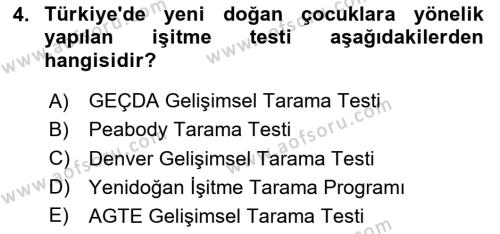 4. Türkiye'de yeni doğan çocuklara yönelik yapılan işitme testi aşağıdakilerden hangisidir?

A) GEÇDA Gelişimsel Tarama Testi
B) Peabody Tarama Testi
C) Denver Gelişimsel Tarama Testi
D) Yenidoğan İşitme Tarama Programı
E) AGTE Gelişimsel Tarama Testi

www.aofsoru.com